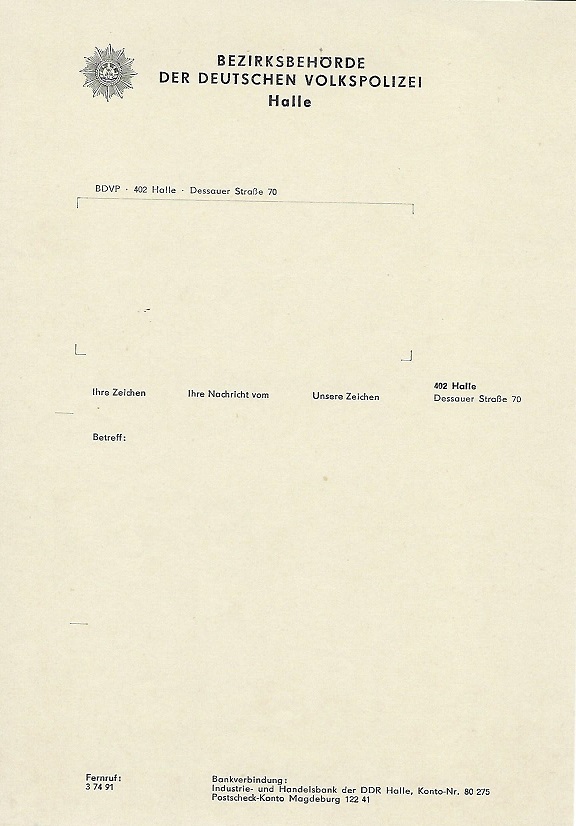 BEZIRKSBEHÖRDE
DER DEUTSCHEN VOLKSPOLIZEI
Halle

BDVP · 402 Halle · Dessauer Straße 70

Ihre Zeichen

Ihre Nachricht vom

Unsere Zeichen

402 Halle
Dessauer Straße 70

Betreff:

Fernruf:
3 74 91

Bankverbindung:
Industrie- und Handelsbank der DDR Halle, Konto-Nr. 80 275
Postscheck-Konto Magdeburg 122 41